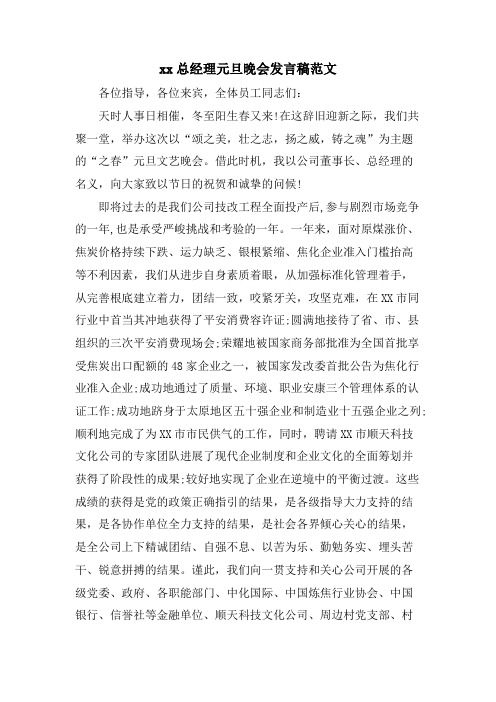 xx 总经理元旦晚会发言稿范文

各位指导，各位来宾，全体员工同志们:

天时人事日相催，冬至阳生春又来!在这辞旧迎新之际，我们共聚一堂，举办这次以“颂之美，壮之志，扬之威，铸之魂”为主题的“之春”元旦文艺晚会。借此时机，我以公司董事长、总经理的名义，向大家致以节日的祝贺和诚挚的问候!

即将过去的是我们公司技改工程全面投产后,参与剧烈市场竞争的一年,也是承受严峻挑战和考验的一年。一年来，面对原煤涨价、焦炭价格持续下跌、运力缺乏、银根紧缩、焦化企业准入门槛抬高等不利因素，我们从进步自身素质着眼，从加强标准化管理着手，从完善根底建立着力，团结一致，咬紧牙关，攻坚克难，在 XX 市同行业中首当其冲地获得了平安消费容许证;圆满地接待了省、市、县组织的三次平安消费现场会;荣耀地被国家商务部批准为全国首批享受焦炭出口配额的 48 家企业之一，被国家发改委首批公告为焦化行业准入企业;成功地通过了质量、环境、职业安康三个管理体系的认证工作;成功地跻身于太原地区五十强企业和制造业十五强企业之列;顺利地完成了为 XX 市市民供气的工作，同时，聘请 XX 市顺天科技文化公司的专家团队进展了现代企业制度和企业文化的全面筹划并获得了阶段性的成果;较好地实现了企业在逆境中的平衡过渡。这些成绩的获得是党的政策正确指引的结果，是各级指导大力支持的结果，是各协作单位全力支持的结果，是社会各界倾心关心的结果，是全公司上下精诚团结、自强不息、以苦为乐、勤勉务实、埋头苦干、锐意拼搏的结果。谨此，我们向一贯支持和关心公司开展的各级党委、政府、各职能部门、中化国际、中国炼焦行业协会、中国银行、信誉社等金融单位、顺天科技文化公司、周边村党支部、村